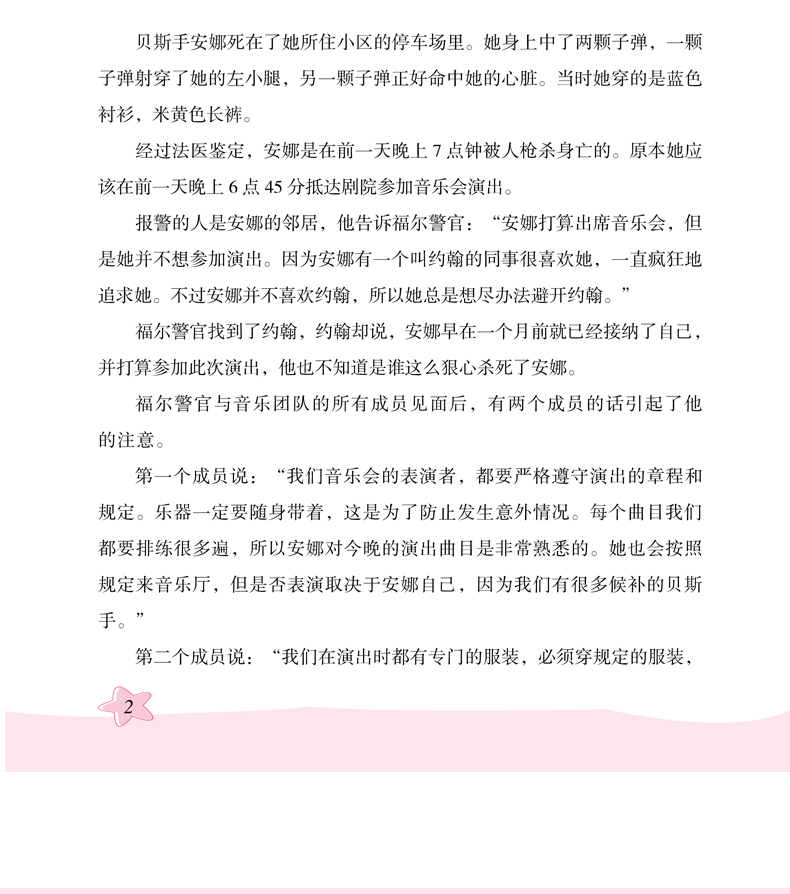 贝斯手安娜死在了她所住小区的停车场里。她身上中了两颗子弹，一颗子弹射穿了她的左小腿，另一颗子弹正好命中她的心脏。当时她穿的是蓝色衬衫，米黄色长裤。

经过法医鉴定，安娜是在前一天晚上 7 点钟被人枪杀身亡的。原本她应该在前一天晚上 6 点 45 分抵达剧院参加音乐会演出。

报警的人是安娜的邻居，他告诉福尔警官：“安娜打算出席音乐会，但是她并不想参加演出。因为安娜有一个叫约翰的同事很喜欢她，一直疯狂地追求她。不过安娜并不喜欢约翰，所以她总是想尽办法避开约翰。”

福尔警官找到了约翰，约翰却说，安娜早在一个月前就已经接纳了自己，并打算参加此次演出，他也不知道是谁这么狠心杀死了安娜。

福尔警官与音乐团队的所有成员见面后，有两个成员的话引起了他的注意。

第一个成员说：“我们音乐会的表演者，都要严格遵守演出的章程和规定。乐器一定要随身带着，这是为了防止发生意外情况。每个曲目我们都要排练很多遍，所以安娜对今晚的演出曲目是非常熟悉的。她也会按照规定来音乐厅，但是否表演取决于安娜自己，因为我们有很多候补的贝斯手。”

第二个成员说：“我们在演出时都有专门的服装，必须穿规定的服装，

2